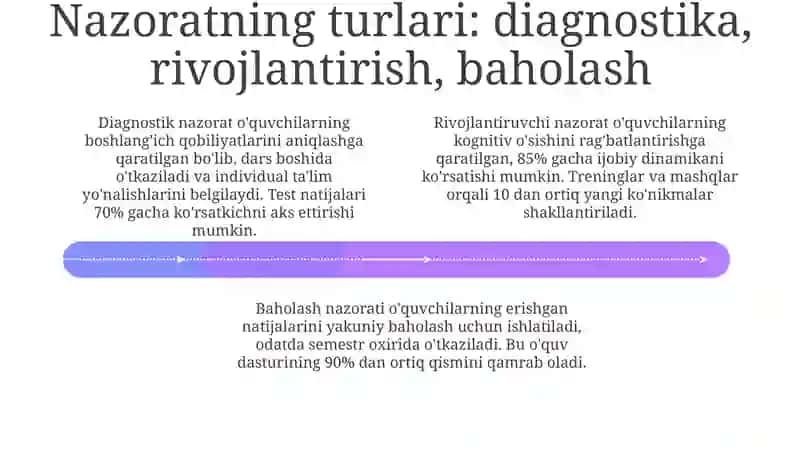 Nazoratning turlari: diagnostika, rivojlantirish, baholash

Diagnostik nazorat o'quvchilarning boshlang'ich qobiliyatlarini aniqlashga qaratilgan bo'lib, dars boshida o'tkaziladi va individual ta'lim yo'nalishlarini belgilaydi. Test natijalari 70% gacha ko'rsatkichni aks ettirishi mumkin.

Rivojlantiruvchi nazorat o'quvchilarning kognitiv o'sishini rag'batlantirishga qaratilgan, 85% gacha ijobiy dinamikani ko'rsatishi mumkin. Treninglar va mashqlar orqali 10 dan ortiq yangi ko'nikmalar shakllantiriladi.

Baholash nazorati o'quvchilarning erishgan natijalarini yakuniy baholash uchun ishlatiladi, odatda semestr oxirida o'tkaziladi. Bu o'quv dasturining 90% dan ortiq qismini qamrab oladi.